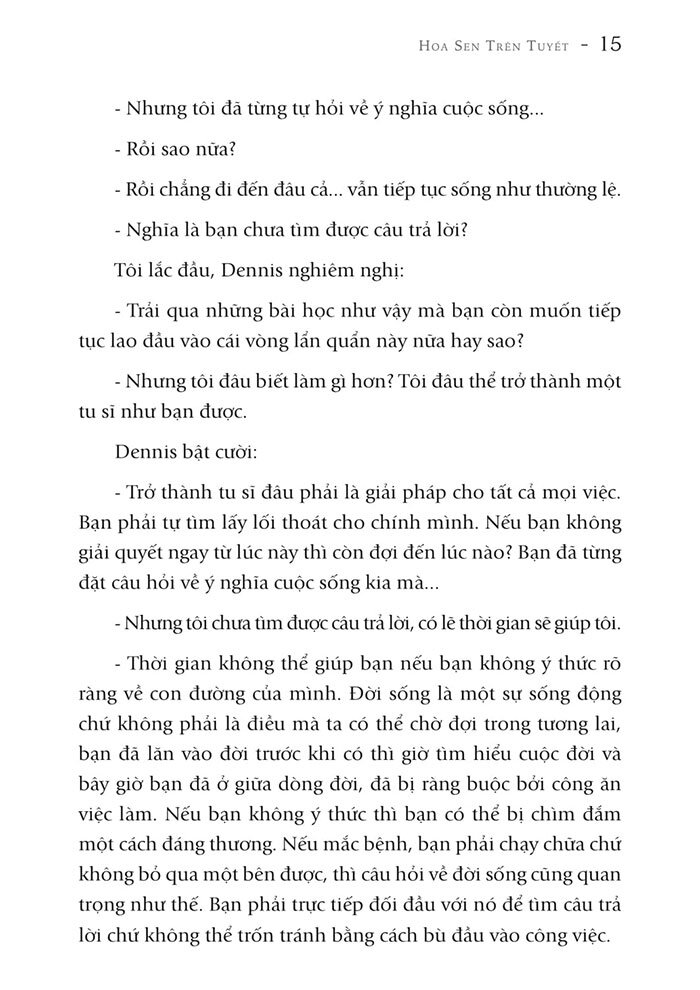 HOA SEN TRÊN TUYẾT - 15

- Nhưng tôi đã từng tự hỏi về ý nghĩa cuộc sống...

- Rồi sao nữa?

- Rồi chẳng đi đến đâu cả... vẫn tiếp tục sống như thường lệ.

- Nghĩa là bạn chưa tìm được câu trả lời?

Tôi lắc đầu, Dennis nghiêm nghị:

- Trải qua những bài học như vậy mà bạn còn muốn tiếp tục lao đầu vào cái vòng lẩn quẩn này nữa hay sao?

- Nhưng tôi đâu biết làm gì hơn? Tôi đâu thể trở thành một tu sĩ như bạn được.

Dennis bật cười:

- Trở thành tu sĩ đâu phải là giải pháp cho tất cả mọi việc. Bạn phải tự tìm lấy lối thoát cho chính mình. Nếu bạn không giải quyết ngay từ lúc này thì còn đợi đến lúc nào? Bạn đã từng đặt câu hỏi về ý nghĩa cuộc sống kia mà...

- Nhưng tôi chưa tìm được câu trả lời, có lẽ thời gian sẽ giúp tôi.

- Thời gian không thể giúp bạn nếu bạn không ý thức rõ ràng về con đường của mình. Đời sống là một sự sống động chứ không phải là điều mà ta có thể chờ đợi trong tương lai, bạn đã lăn vào đời trước khi có thì giờ tìm hiểu cuộc đời và bây giờ bạn đã ở giữa dòng đời, đã bị ràng buộc bởi công ăn việc làm. Nếu bạn không ý thức thì bạn có thể bị chìm đắm một cách đáng thương. Nếu mắc bệnh, bạn phải chạy chữa chứ không bỏ qua một bên được, thì câu hỏi về đời sống cũng quan trọng như thế. Bạn phải trực tiếp đối đầu với nó để tìm câu trả lời chứ không thể trốn tránh bằng cách bù đầu vào công việc.